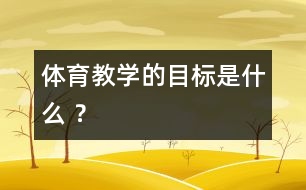 体育教学的目标是什么？